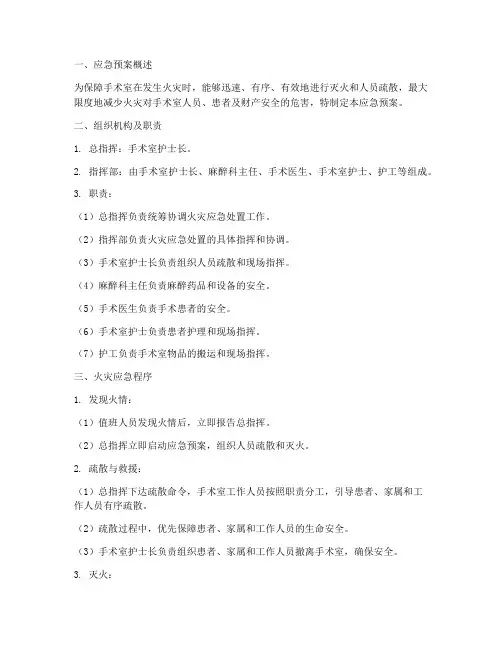 一、应急预案概述

为保障手术室在发生火灾时，能够迅速、有序、有效地进行灭火和人员疏散，最大限度地减少火灾对手术室人员、患者及财产安全的危害，特制定本应急预案。

二、组织机构及职责

1. 总指挥：手术室护士长。

2. 指挥部：由手术室护士长、麻醉科主任、手术医生、手术室护士、护工等组成。

3. 职责：

（1）总指挥负责统筹协调火灾应急处置工作。

（2）指挥部负责火灾应急处置的具体指挥和协调。

（3）手术室护士长负责组织人员疏散和现场指挥。

（4）麻醉科主任负责麻醉药品和设备的安全。

（5）手术医生负责手术患者的安全。

（6）手术室护士负责患者护理和现场指挥。

（7）护工负责手术室物品的搬运和现场指挥。

三、火灾应急程序

1. 发现火情：

（1）值班人员发现火情后，立即报告总指挥。

（2）总指挥立即启动应急预案，组织人员疏散和灭火。

2. 疏散与救援：

（1）总指挥下达疏散命令，手术室工作人员按照职责分工，引导患者、家属和工作人员有序疏散。

（2）疏散过程中，优先保障患者、家属和工作人员的生命安全。

（3）手术室护士长负责组织患者、家属和工作人员撤离手术室，确保安全。

3. 灭火：